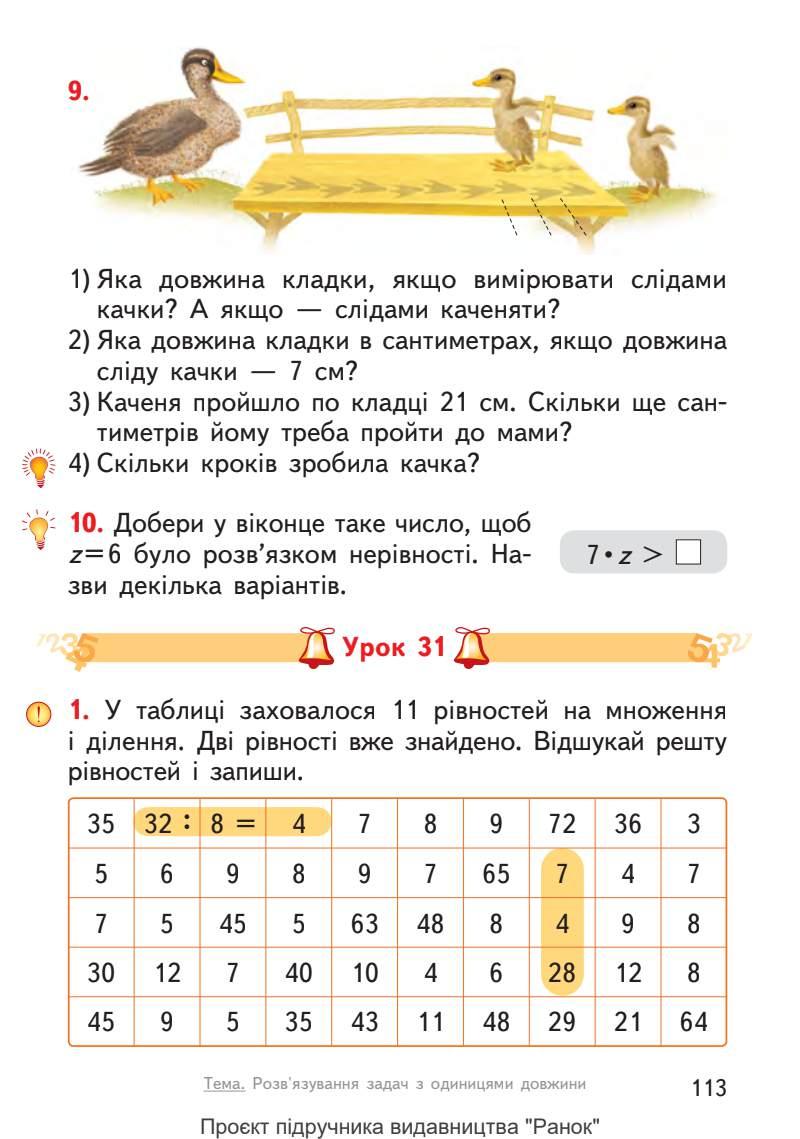 9.

1) Яка довжина кладки, якщо вимірювати слідами качки? А якщо — слідами каченяти?
2) Яка довжина кладки в сантиметрах, якщо довжина сліду качки — 7 см?
3) Каченя пройшло по кладці 21 см. Скільки ще сантиметрів йому треба пройти до мами?
4) Скільки кроків зробила качка?

10. Добери у віконце таке число, щоб $z=6$ було розв'язком нерівності. Назви декілька варіантів.

$7 \cdot z > \square$

Урок 31

1. У таблиці заховалося 11 рівностей на множення і ділення. Дві рівності вже знайдено. Відшукай решту рівностей і запиши.

| 35 | 32 : | 8 = | 4 | 7 | 8 | 9 | 72 | 36 | 3 |
|---|---|---|---|---|---|---|---|---|---|
| 5 | 6 | 9 | 8 | 9 | 7 | 65 | 7 | 4 | 7 |
| 7 | 5 | 45 | 5 | 63 | 48 | 8 | 4 | 9 | 8 |
| 30 | 12 | 7 | 40 | 10 | 4 | 6 | 28 | 12 | 8 |
| 45 | 9 | 5 | 35 | 43 | 11 | 48 | 29 | 21 | 64 |

Тема. Розв'язування задач з одиницями довжини

113

Проєкт підручника видавництва "Ранок"